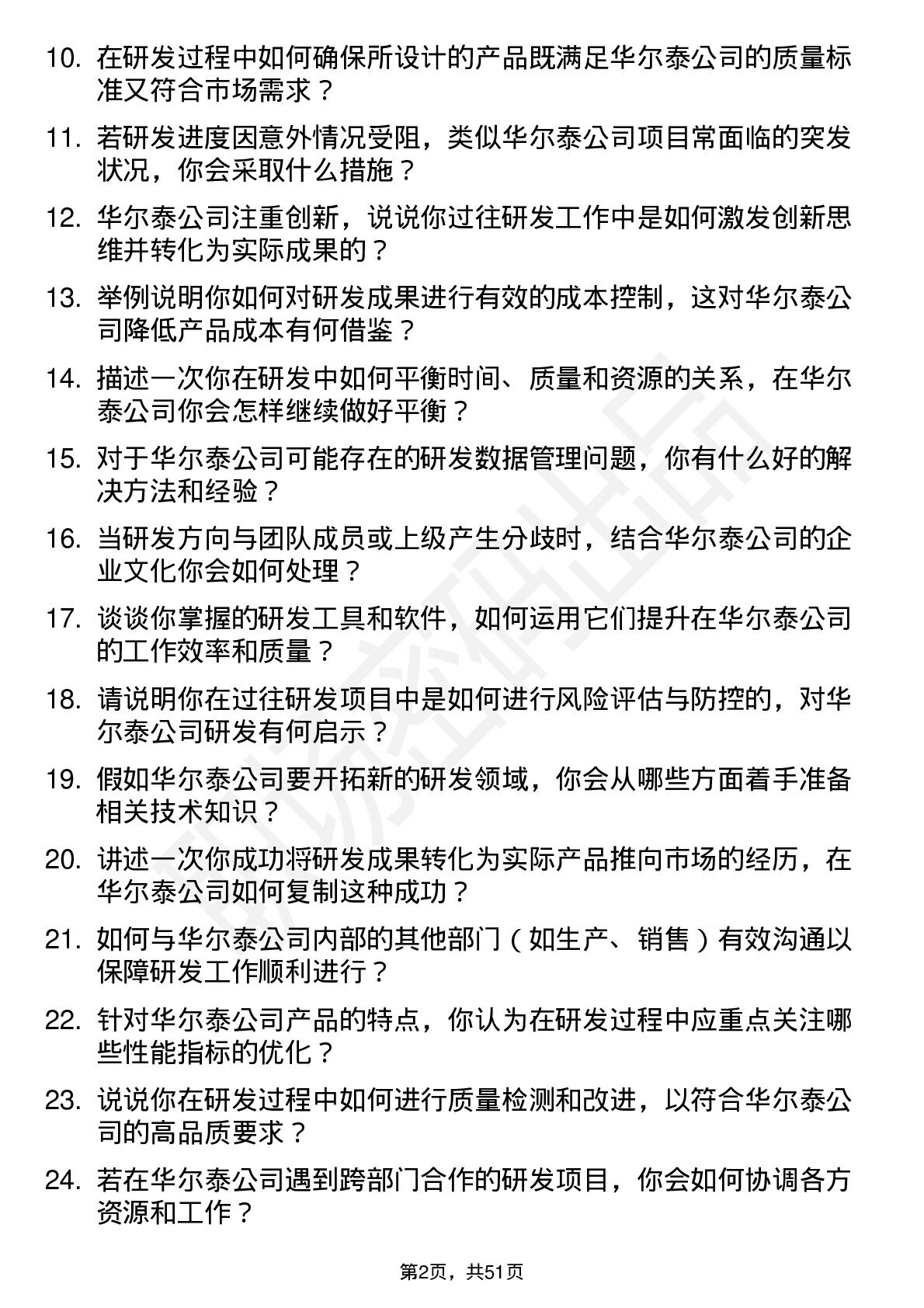 10. 在研发过程中如何确保所设计的产品既满足华尔泰公司的质量标准又符合市场需求？

11. 若研发进度因意外情况受阻，类似华尔泰公司项目常面临的突发状况，你会采取什么措施？

12. 华尔泰公司注重创新，说说你过往研发工作中是如何激发创新思维并转化为实际成果的？

13. 举例说明你如何对研发成果进行有效的成本控制，这对华尔泰公司降低产品成本有何借鉴？

14. 描述一次你在研发中如何平衡时间、质量和资源的关系，在华尔泰公司你会怎样继续做好平衡？

15. 对于华尔泰公司可能存在的研发数据管理问题，你有什么好的解决方法和经验？

16. 当研发方向与团队成员或上级产生分歧时，结合华尔泰公司的企业文化你会如何处理？

17. 谈谈你掌握的研发工具和软件，如何运用它们提升在华尔泰公司的工作效率和质量？

18. 请说明你在过往研发项目中是如何进行风险评估与防控的，对华尔泰公司研发有何启示？

19. 假如华尔泰公司要开拓新的研发领域，你会从哪些方面着手准备相关技术知识？

20. 讲述一次你成功将研发成果转化为实际产品推向市场的经历，在华尔泰公司如何复制这种成功？

21. 如何与华尔泰公司内部的其他部门（如生产、销售）有效沟通以保障研发工作顺利进行？

22. 针对华尔泰公司产品的特点，你认为在研发过程中应重点关注哪些性能指标的优化？

23. 说说你在研发过程中如何进行质量检测和改进，以符合华尔泰公司的高品质要求？

24. 若在华尔泰公司遇到跨部门合作的研发项目，你会如何协调各方资源和工作？

第2页，共51页